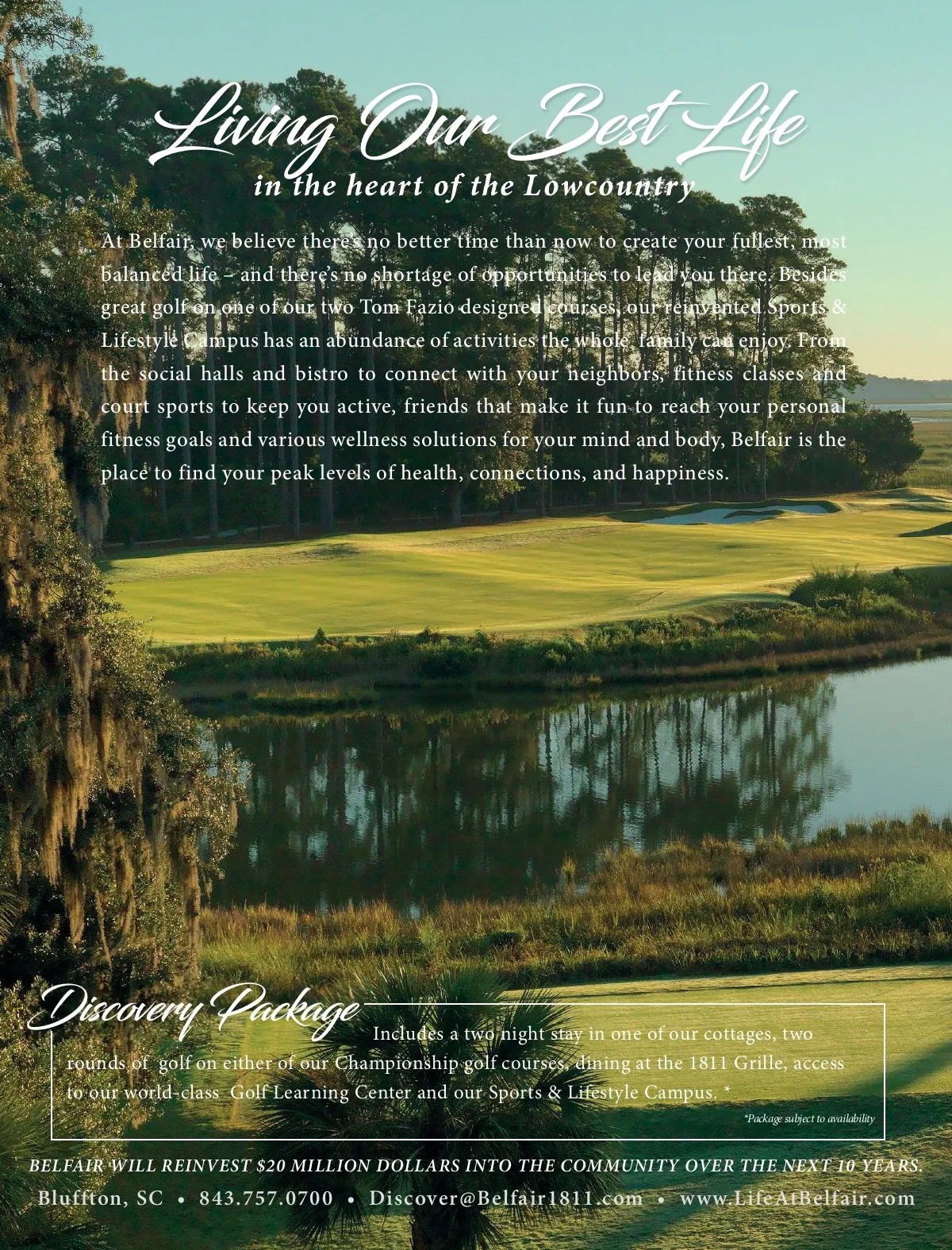 Living Our Best Life
in the heart of the Lowcountry

At Belfair, we believe there's no better time than now to create your fullest, most balanced life – and there's no shortage of opportunities to lead you there. Besides great golf on one of our two Tom Fazio designed courses, our reinvented Sports & Lifestyle Campus has an abundance of activities the whole family can enjoy. From the social halls and bistro to connect with your neighbors, fitness classes and court sports to keep you active, friends that make it fun to reach your personal fitness goals and various wellness solutions for your mind and body, Belfair is the place to find your peak levels of health, connections, and happiness.

Discovery Package Includes a two night stay in one of our cottages, two rounds of golf on either of our Championship golf courses, dining at the 1811 Grille, access to our world-class Golf Learning Center and our Sports & Lifestyle Campus. *

*Package subject to availability

BELFAIR WILL REINVEST $20 MILLION DOLLARS INTO THE COMMUNITY OVER THE NEXT 10 YEARS.

Bluffton, SC • 843.757.0700 • Discover@Belfair1811.com • www.LifeAtBelfair.com